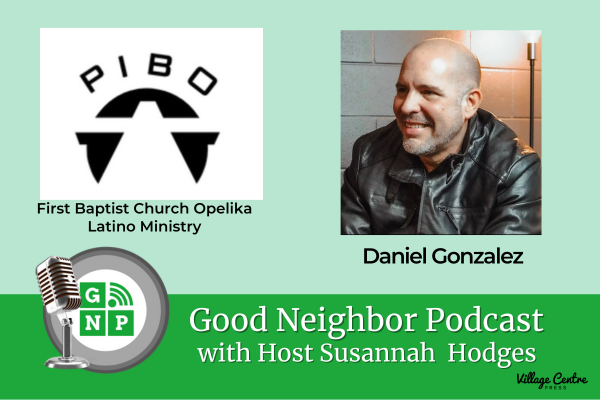 PIBO

First Baptist Church Opelika Latino Ministry

Daniel Gonzalez

G N P

Good Neighbor Podcast with Host Susannah Hodges

Village Centre PRESS